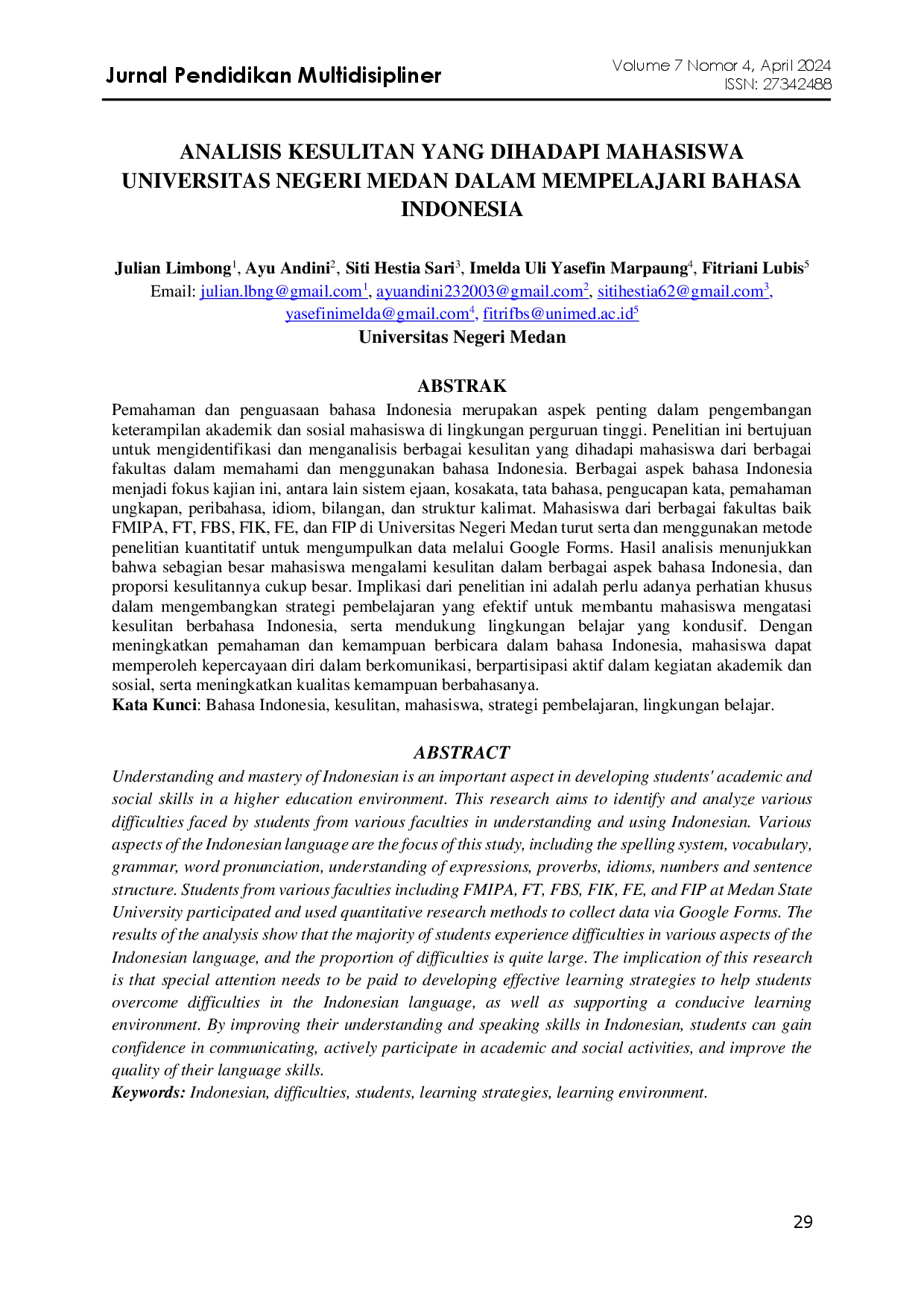 Jurnal Pendidikan Multidisipliner

Volume 7 Nomor 4, April 2024
ISSN: 27342488

ANALISIS KESULITAN YANG DIHADAPI MAHASISWA UNIVERSITAS NEGERI MEDAN DALAM MEMPELAJARI BAHASA INDONESIA

Julian Limbong$^{1}$, Ayu Andini$^{2}$, Siti Hestia Sari$^{3}$, Imelda Uli Yasefin Marpaung$^{4}$, Fitriani Lubis$^{5}$
Email: julian.lbng@gmail.com$^{1}$, ayuandini232003@gmail.com$^{2}$, sitihestia62@gmail.com$^{3}$, yasefinimelda@gmail.com$^{4}$, fitrifbs@unimed.ac.id$^{5}$
Universitas Negeri Medan

ABSTRAK

Pemahaman dan penguasaan bahasa Indonesia merupakan aspek penting dalam pengembangan keterampilan akademik dan sosial mahasiswa di lingkungan perguruan tinggi. Penelitian ini bertujuan untuk mengidentifikasi dan menganalisis berbagai kesulitan yang dihadapi mahasiswa dari berbagai fakultas dalam memahami dan menggunakan bahasa Indonesia. Berbagai aspek bahasa Indonesia menjadi fokus kajian ini, antara lain sistem ejaan, kosakata, tata bahasa, pengucapan kata, pemahaman ungkapan, peribahasa, idiom, bilangan, dan struktur kalimat. Mahasiswa dari berbagai fakultas baik FMIPA, FT, FBS, FIK, FE, dan FIP di Universitas Negeri Medan turut serta dan menggunakan metode penelitian kuantitatif untuk mengumpulkan data melalui Google Forms. Hasil analisis menunjukkan bahwa sebagian besar mahasiswa mengalami kesulitan dalam berbagai aspek bahasa Indonesia, dan proporsi kesulitannya cukup besar. Implikasi dari penelitian ini adalah perlu adanya perhatian khusus dalam mengembangkan strategi pembelajaran yang efektif untuk membantu mahasiswa mengatasi kesulitan berbahasa Indonesia, serta mendukung lingkungan belajar yang kondusif. Dengan meningkatkan pemahaman dan kemampuan berbicara dalam bahasa Indonesia, mahasiswa dapat memperoleh kepercayaan diri dalam berkomunikasi, berpartisipasi aktif dalam kegiatan akademik dan sosial, serta meningkatkan kualitas kemampuan berbahasanya.
Kata Kunci: Bahasa Indonesia, kesulitan, mahasiswa, strategi pembelajaran, lingkungan belajar.

ABSTRACT

Understanding and mastery of Indonesian is an important aspect in developing students' academic and social skills in a higher education environment. This research aims to identify and analyze various difficulties faced by students from various faculties in understanding and using Indonesian. Various aspects of the Indonesian language are the focus of this study, including the spelling system, vocabulary, grammar, word pronunciation, understanding of expressions, proverbs, idioms, numbers and sentence structure. Students from various faculties including FMIPA, FT, FBS, FIK, FE, and FIP at Medan State University participated and used quantitative research methods to collect data via Google Forms. The results of the analysis show that the majority of students experience difficulties in various aspects of the Indonesian language, and the proportion of difficulties is quite large. The implication of this research is that special attention needs to be paid to developing effective learning strategies to help students overcome difficulties in the Indonesian language, as well as supporting a conducive learning environment. By improving their understanding and speaking skills in Indonesian, students can gain confidence in communicating, actively participate in academic and social activities, and improve the quality of their language skills.
Keywords: Indonesian, difficulties, students, learning strategies, learning environment.

29